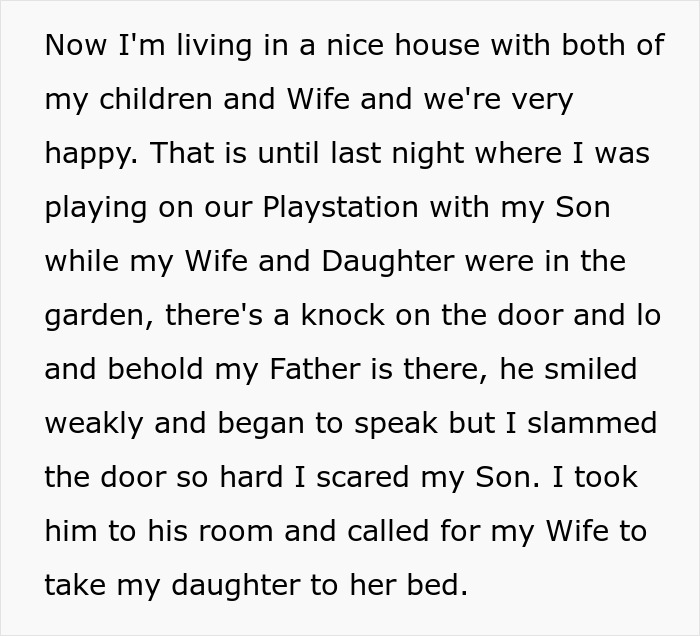 Now I'm living in a nice house with both of my children and Wife and we're very happy. That is until last night where I was playing on our Playstation with my Son while my Wife and Daughter were in the garden, there's a knock on the door and lo and behold my Father is there, he smiled weakly and began to speak but I slammed the door so hard I scared my Son. I took him to his room and called for my Wife to take my daughter to her bed.